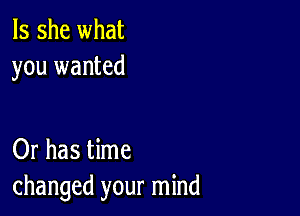 Is she what
you wanted

Or has time
changed your mind